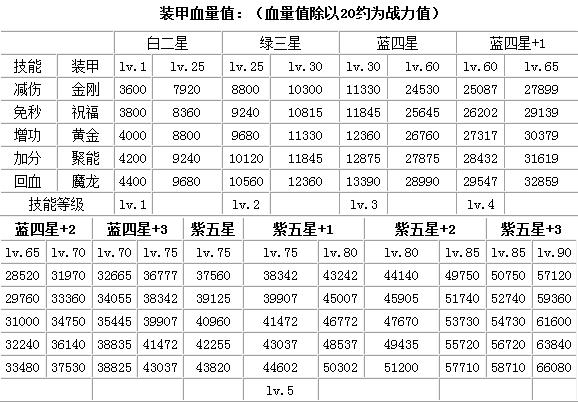 装甲血量值：（血量值除以20约为战力值）

| | | 白二星 | | 绿三星 | | 蓝四星 | | 蓝四星+1 | |
|---|---|---|---|---|---|---|---|---|---|
| 技能 | 装甲 | lv.1 | lv.25 | lv.25 | lv.30 | lv.30 | lv.60 | lv.60 | lv.65 |
| 减伤 | 金刚 | 3600 | 7920 | 8800 | 10300 | 11330 | 24530 | 25087 | 27899 |
| 免秒 | 祝福 | 3800 | 8360 | 9240 | 10815 | 11845 | 25645 | 26202 | 29139 |
| 增功 | 黄金 | 4000 | 8800 | 9680 | 11330 | 12360 | 26760 | 27317 | 30379 |
| 加分 | 聚能 | 4200 | 9240 | 10120 | 11845 | 12875 | 27875 | 28432 | 31619 |
| 回血 | 魔龙 | 4400 | 9680 | 10560 | 12360 | 13390 | 28990 | 29547 | 32859 |
| 技能等级 | | lv.1 | | lv.2 | | lv.3 | | lv.4 | |

| 蓝四星+2 | | 蓝四星+3 | | 紫五星 | 紫五星+1 | | 紫五星+2 | | 紫五星+3 | |
|---|---|---|---|---|---|---|---|---|---|---|
| lv.65 | lv.70 | lv.70 | lv.75 | lv.75 | lv.75 | lv.80 | lv.80 | lv.85 | lv.85 | lv.90 |
| 28520 | 31970 | 32665 | 36777 | 37560 | 38342 | 43242 | 44140 | 49750 | 50750 | 57120 |
| 29760 | 33360 | 34055 | 38342 | 39125 | 39907 | 45007 | 45905 | 51740 | 52740 | 59360 |
| 31000 | 34750 | 35445 | 39907 | 40960 | 41472 | 46772 | 47670 | 53730 | 54730 | 61600 |
| 32240 | 36140 | 38835 | 41472 | 42255 | 43037 | 48537 | 49435 | 55720 | 56720 | 63840 |
| 33480 | 37530 | 38825 | 43037 | 43820 | 44602 | 50302 | 51200 | 57710 | 58710 | 66080 |
| | | | | | lv.5 | | | | | |